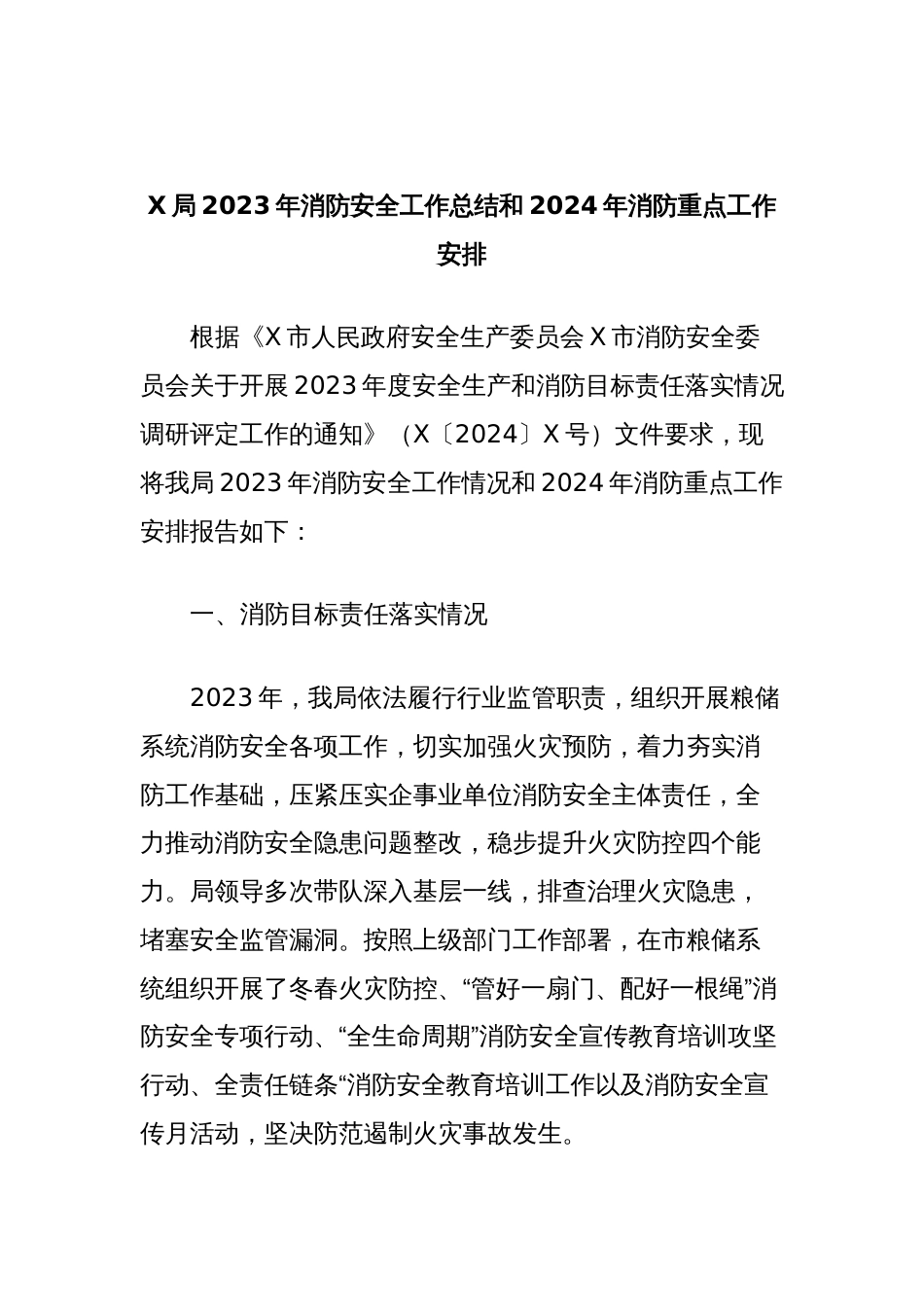 X 局 2023 年消防安全工作总结和 2024 年消防重点工作安排

根据《X 市人民政府安全生产委员会 X 市消防安全委员会关于开展 2023 年度安全生产和消防目标责任落实情况调研评定工作的通知》（X〔2024〕X 号）文件要求，现将我局 2023 年消防安全工作情况和 2024 年消防重点工作安排报告如下：

一、消防目标责任落实情况

2023 年，我局依法履行行业监管职责，组织开展粮储系统消防安全各项工作，切实加强火灾预防，着力夯实消防工作基础，压紧压实企事业单位消防安全主体责任，全力推动消防安全隐患问题整改，稳步提升火灾防控四个能力。局领导多次带队深入基层一线，排查治理火灾隐患，堵塞安全监管漏洞。按照上级部门工作部署，在市粮储系统组织开展了冬春火灾防控、“管好一扇门、配好一根绳”消防安全专项行动、“全生命周期”消防安全宣传教育培训攻坚行动、全责任链条“消防安全教育培训工作以及消防安全宣传月活动，坚决防范遏制火灾事故发生。